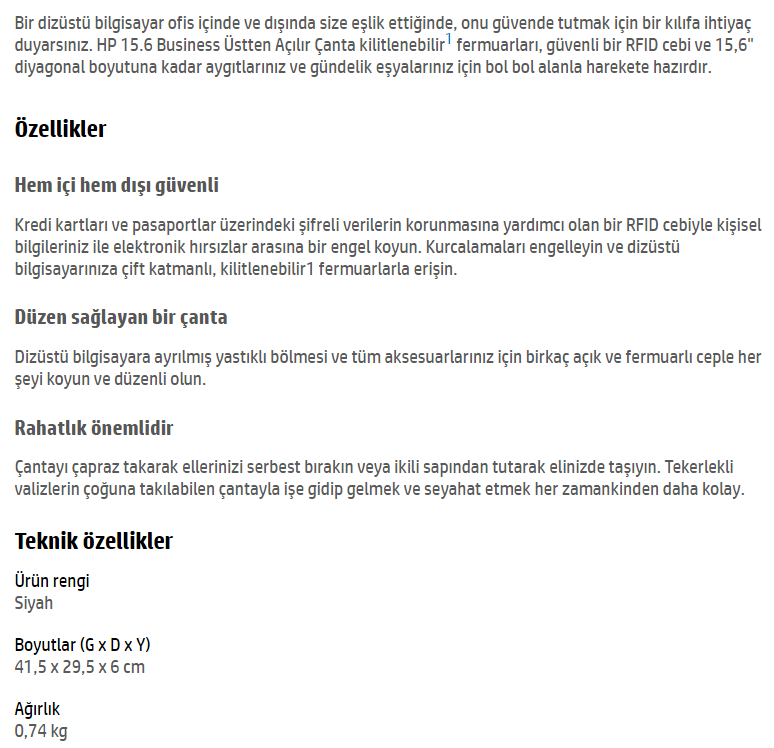 Bir dizüstü bilgisayar ofis içinde ve dışında size eşlik ettiğinde, onu güvende tutmak için bir kılıfa ihtiyaç duyarsınız. HP 15.6 Business Üstten Açılır Çanta kilitlenebilir$^1$ fermuarları, güvenli bir RFID cebi ve 15,6" diyagonal boyutuna kadar aygıtlarınız ve gündelik eşyalarınız için bol bol alanla harekete hazırdır.

Özellikler

Hem içi hem dışı güvenli

Kredi kartları ve pasaportlar üzerindeki şifreli verilerin korunmasına yardımcı olan bir RFID cebiyle kişisel bilgileriniz ile elektronik hırsızlar arasına bir engel koyun. Kurcalamaları engelleyin ve dizüstü bilgisayarınıza çift katmanlı, kilitlenebilir1 fermuarlarla erişin.

Düzen sağlayan bir çanta

Dizüstü bilgisayara ayrılmış yastıklı bölmesi ve tüm aksesuarlarınız için birkaç açık ve fermuarlı ceple her şeyi koyun ve düzenli olun.

Rahatlık önemlidir

Çantayı çapraz takarak ellerinizi serbest bırakın veya ikili sapından tutarak elinizde taşıyın. Tekerlekli valizlerin çoğuna takılabilen çantayla işe gidip gelmek ve seyahat etmek her zamankinden daha kolay.

Teknik özellikler

Ürün rengi
Siyah

Boyutlar (G x D x Y)
41,5 x 29,5 x 6 cm

Ağırlık
0,74 kg